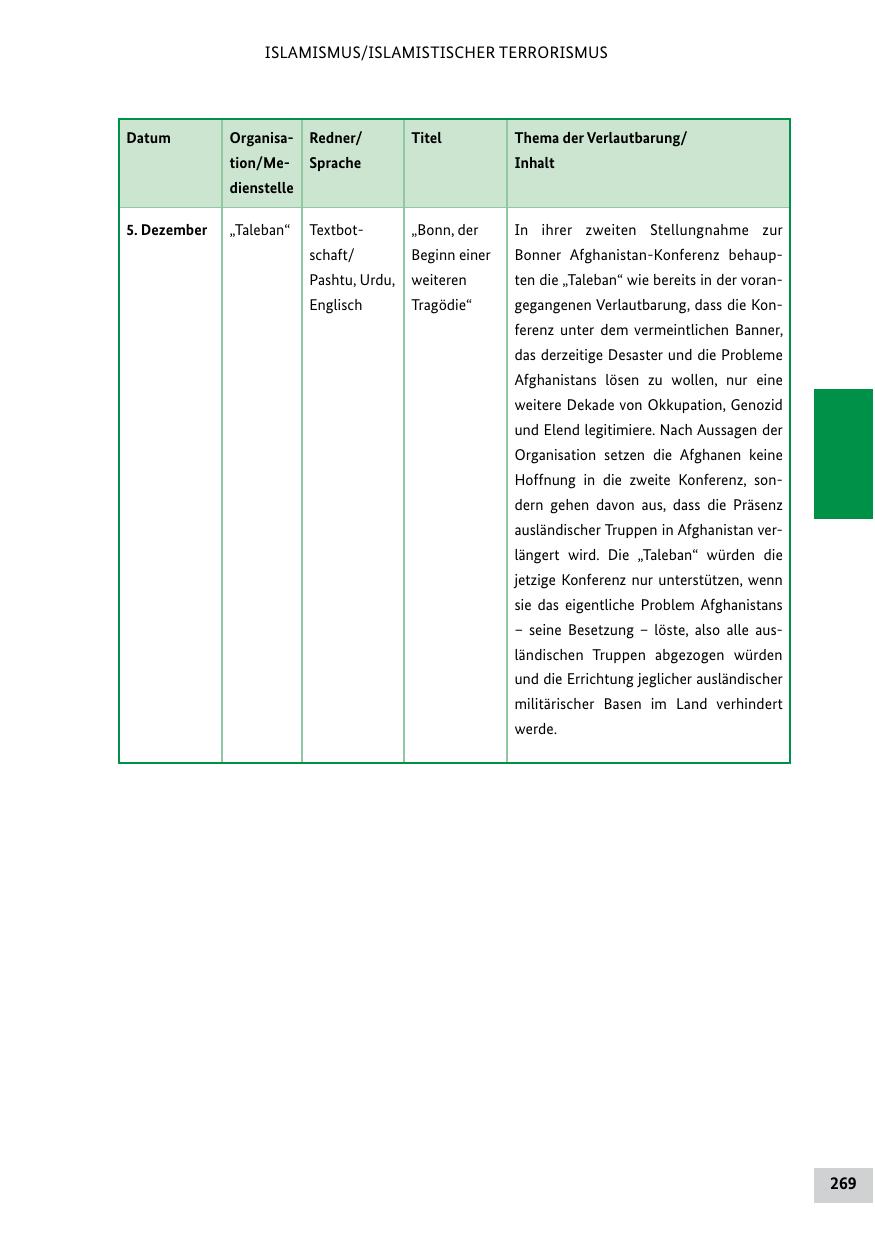 ISLAMISMUS/ISLAMISTISCHER TERRORISMUS

| Datum | Organisation/Medienstelle | Redner/ Sprache | Titel | Thema der Verlautbarung/ Inhalt |
|---|---|---|---|---|
| 5. Dezember | „Taleban“ | Textbotschaft/ Pashtu, Urdu, Englisch | „Bonn, der Beginn einer weiteren Tragödie“ | In ihrer zweiten Stellungnahme zur Bonner Afghanistan-Konferenz behaupten die „Taleban“ wie bereits in der vorangegangenen Verlautbarung, dass die Konferenz unter dem vermeintlichen Banner, das derzeitige Desaster und die Probleme Afghanistans lösen zu wollen, nur eine weitere Dekade von Okkupation, Genozid und Elend legitimiere. Nach Aussagen der Organisation setzen die Afghanen keine Hoffnung in die zweite Konferenz, sondern gehen davon aus, dass die Präsenz ausländischer Truppen in Afghanistan verlängert wird. Die „Taleban“ würden die jetzige Konferenz nur unterstützen, wenn sie das eigentliche Problem Afghanistans – seine Besetzung – löste, also alle ausländischen Truppen abgezogen würden und die Errichtung jeglicher ausländischer militärischer Basen im Land verhindert werde. |

269